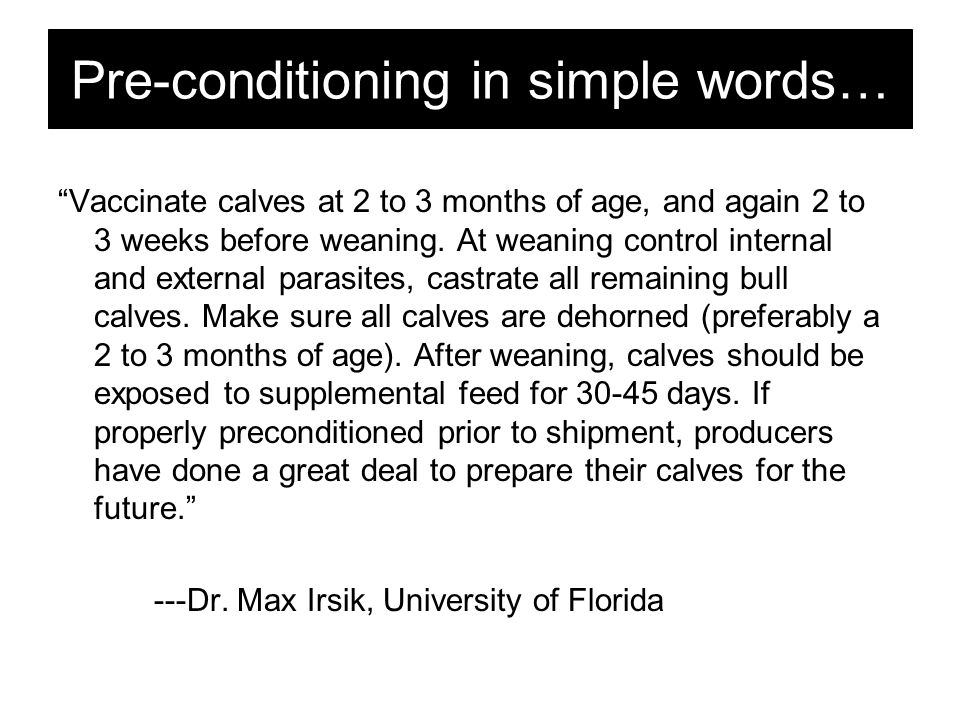 Pre-conditioning in simple words…

“Vaccinate calves at 2 to 3 months of age, and again 2 to 3 weeks before weaning. At weaning control internal and external parasites, castrate all remaining bull calves. Make sure all calves are dehorned (preferably a 2 to 3 months of age). After weaning, calves should be exposed to supplemental feed for 30-45 days. If properly preconditioned prior to shipment, producers have done a great deal to prepare their calves for the future.”

---Dr. Max Irsik, University of Florida